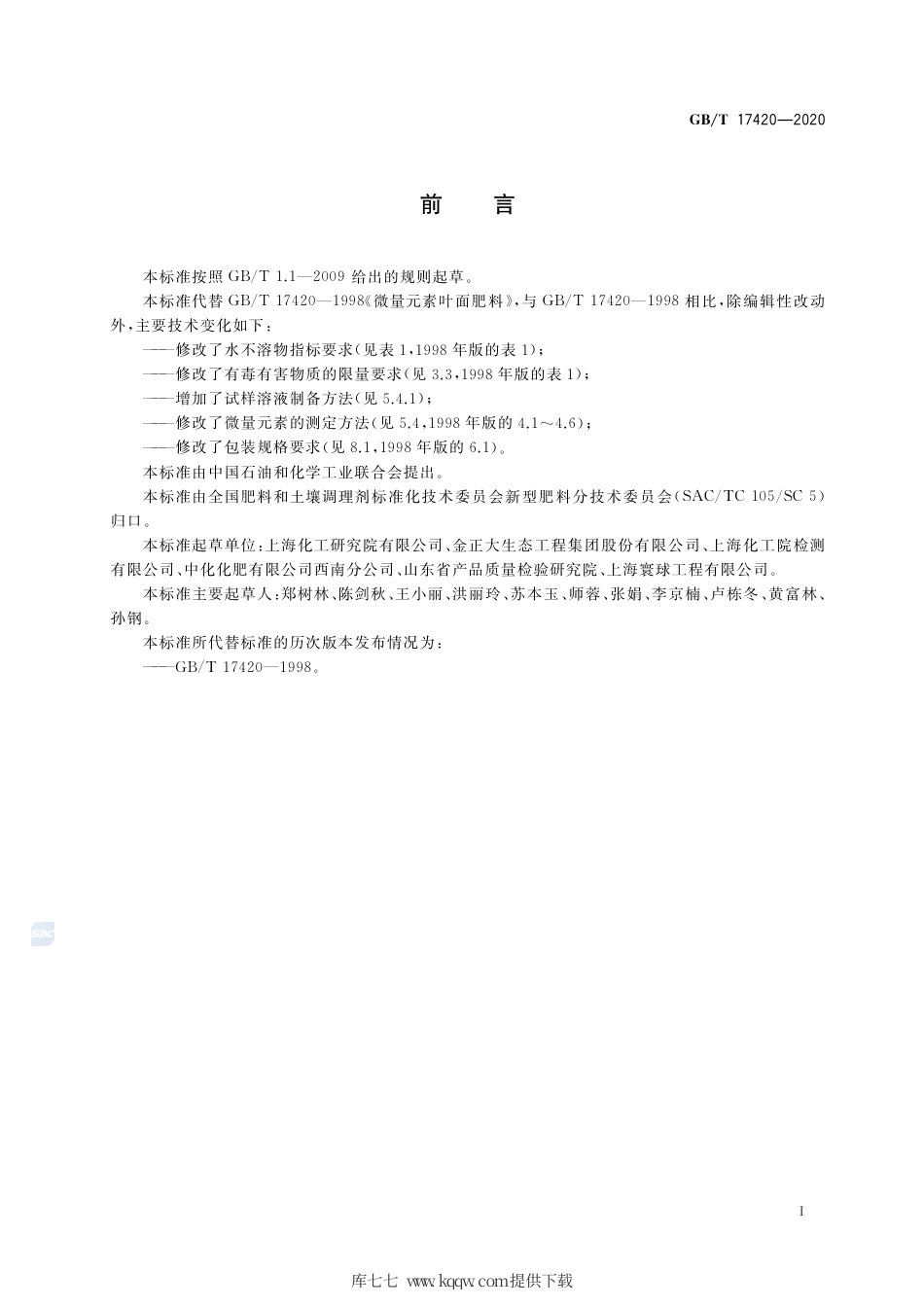 GB/T 17420—2020

前　言

本标准按照 GB/T 1.1—2009 给出的规则起草。

本标准代替 GB/T 17420—1998《微量元素叶面肥料》，与 GB/T 17420—1998 相比，除编辑性改动外，主要技术变化如下：

——修改了水不溶物指标要求(见表 1，1998 年版的表 1)；

——修改了有毒有害物质的限量要求(见 3.3，1998 年版的表 1)；

——增加了试样溶液制备方法(见 5.4.1)；

——修改了微量元素的测定方法(见 5.4，1998 年版的 4.1～4.6)；

——修改了包装规格要求(见 8.1，1998 年版的 6.1)。

本标准由中国石油和化学工业联合会提出。

本标准由全国肥料和土壤调理剂标准化技术委员会新型肥料分技术委员会(SAC/TC 105/SC 5)归口。

本标准起草单位：上海化工研究院有限公司、金正大生态工程集团股份有限公司、上海化工院检测有限公司、中化化肥有限公司西南分公司、山东省产品质量检验研究院、上海寰球工程有限公司。

本标准主要起草人：郑树林、陈剑秋、王小丽、洪丽玲、苏本玉、师蓉、张娟、李京楠、卢栋冬、黄富林、孙钢。

本标准所代替标准的历次版本发布情况为：

——GB/T 17420—1998。

SAC

I

库七七 www.kqqw.com提供下载